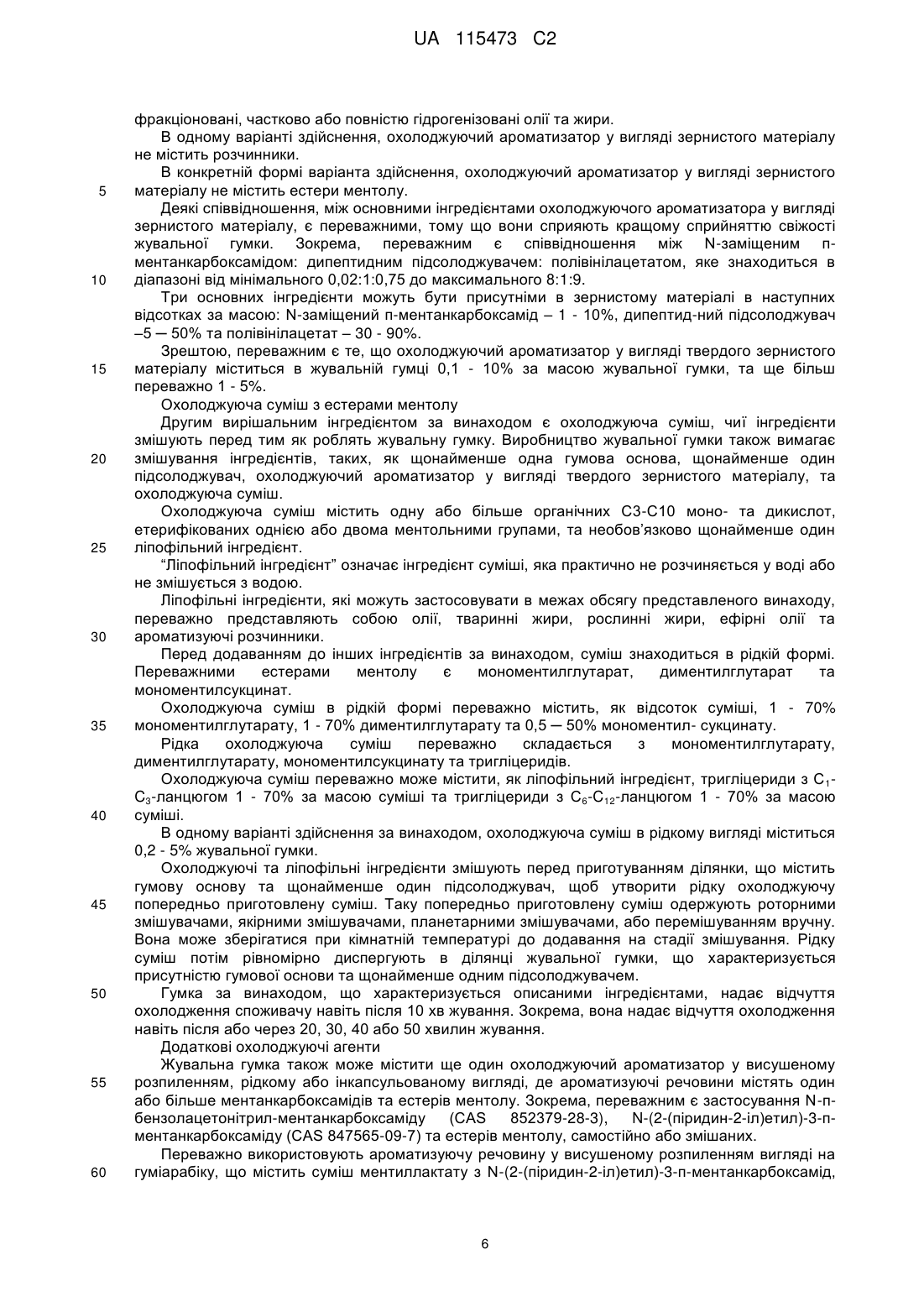 UA 115473 C2

фракціоновані, частково або повністю гідрогенізовані олії та жири.

В одному варіанті здійснення, охолоджуючий ароматизатор у вигляді зернистого матеріалу не містить розчинники.

В конкретній формі варіанта здійснення, охолоджуючий ароматизатор у вигляді зернистого
5 матеріалу не містить естери ментолу.

Деякі співвідношення, між основними інгредієнтами охолоджуючого ароматизатора у вигляді зернистого матеріалу, є переважними, тому що вони сприяють кращому сприйняттю свіжості жувальної гумки. Зокрема, переважним є співвідношення між N-заміщеним п-ментанкарбоксамідом: дипептидним підсолоджувачем: полівінілацетатом, яке знаходиться в
10 діапазоні від мінімального 0,02:1:0,75 до максимального 8:1:9.

Три основних інгредієнти можуть бути присутніми в зернистому матеріалі в наступних відсотках за масою: N-заміщений п-ментанкарбоксамід – 1 - 10%, дипептид-ний підсолоджувач –5 ─ 50% та полівінілацетат – 30 - 90%.

Зрештою, переважним є те, що охолоджуючий ароматизатор у вигляді твердого зернистого
15 матеріалу міститься в жувальній гумці 0,1 - 10% за масою жувальної гумки, та ще більш переважно 1 - 5%.

Охолоджуюча суміш з естерами ментолу

Другим вирішальним інгредієнтом за винаходом є охолоджуюча суміш, чиї інгредієнти змішують перед тим як роблять жувальну гумку. Виробництво жувальної гумки також вимагає
20 змішування інгредієнтів, таких, як щонайменше одна гумова основа, щонайменше один підсолоджувач, охолоджуючий ароматизатор у вигляді твердого зернистого матеріалу, та охолоджуюча суміш.

Охолоджуюча суміш містить одну або більше органічних C3-C10 моно- та дикислот, етерифікованих однією або двома ментольними групами, та необов'язково щонайменше один
25 ліпофільний інгредієнт.

"Ліпофільний інгредієнт" означає інгредієнт суміші, яка практично не розчиняється у воді або не змішується з водою.

Ліпофільні інгредієнти, які можуть застосовувати в межах обсягу представленого винаходу, переважно представляють собою олії, тваринні жири, рослинні жири, ефірні олії та
30 ароматизуючі розчинники.

Перед додаванням до інших інгредієнтів за винаходом, суміш знаходиться в рідкій формі. Переважними естерами ментолу є мономентилглутарат, диментилглутарат та мономентилсукцинат.

Охолоджуюча суміш в рідкій формі переважно містить, як відсоток суміші, 1 - 70%
35 мономентилглутарату, 1 - 70% диментилглутарату та 0,5 ─ 50% мономентил- сукцинату.

Рідка охолоджуюча суміш переважно складається з мономентилглутарату, диментилглутарату, мономентилсукцинату та тригліцеридів.

Охолоджуюча суміш переважно може містити, як ліпофільний інгредієнт, тригліцериди з $C_1$-$C_3$-ланцюгом 1 - 70% за масою суміші та тригліцериди з $C_6$-$C_{12}$-ланцюгом 1 - 70% за масою
40 суміші.

В одному варіанті здійснення за винаходом, охолоджуюча суміш в рідкому вигляді міститься 0,2 - 5% жувальної гумки.

Охолоджуючі та ліпофільні інгредієнти змішують перед приготуванням ділянки, що містить гумову основу та щонайменше один підсолоджувач, щоб утворити рідку охолоджуючу
45 попередньо приготовлену суміш. Таку попередньо приготовлену суміш одержують роторними змішувачами, якірними змішувачами, планетарними змішувачами, або перемішуванням вручну. Вона може зберігатися при кімнатній температурі до додавання на стадії змішування. Рідку суміш потім рівномірно диспергують в ділянці жувальної гумки, що характеризується присутністю гумової основи та щонайменше одним підсолоджувачем.
50 Гумка за винаходом, що характеризується описаними інгредієнтами, надає відчуття охолодження споживачу навіть після 10 хв жування. Зокрема, вона надає відчуття охолодження навіть після або через 20, 30, 40 або 50 хвилин жування.

Додаткові охолоджуючі агенти

Жувальна гумка також може містити ще один охолоджуючий ароматизатор у висушеному
55 розпиленням, рідкому або інкапсульованому вигляді, де ароматизуючі речовини містять один або більше ментанкарбоксамідів та естерів ментолу. Зокрема, переважним є застосування N-п-бензолацетонітрил-ментанкарбоксаміду (CAS 852379-28-3), N-(2-(піридин-2-іл)етил)-3-п-ментанкарбоксаміду (CAS 847565-09-7) та естерів ментолу, самостійно або змішаних.

Переважно використовують ароматизуючу речовину у висушеному розпиленням вигляді на
60 гуміарабіку, що містить суміш ментиллактату з N-(2-(піридин-2-іл)етил)-3-п-ментанкарбоксамід,

6